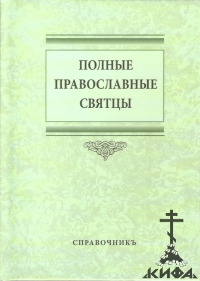 ПОЛНЫЕ ПРАВОСЛАВНЫЕ СВЯТЦЫ

СПРАВОЧНИКЪ

КИФА